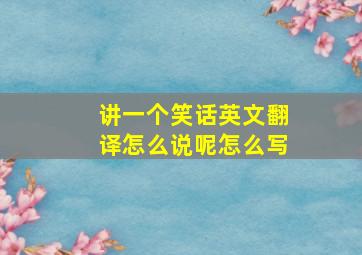 讲一个笑话英文翻译怎么说呢怎么写